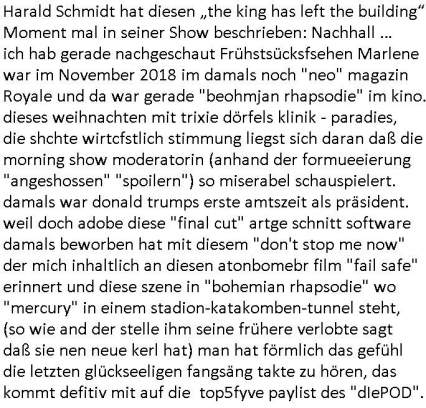 Harald Schmidt hat diesen „the king has left the building“ Moment mal in seiner Show beschrieben: Nachhall ...
ich hab gerade nachgeschaut Frühstsücksfsehen Marlene war im November 2018 im damals noch "neo" magazin Royale und da war gerade "beohmjan rhapsodie" im kino. dieses weihnachten mit trixie dörfels klinik - paradies, die shchte wirtcfstlich stimmung liegst sich daran daß die morning show moderatorin (anhand der formueeierung "angeshossen" "spoilern") so miserabel schauspielert. damals war donald trumps erste amtszeit als präsident. weil doch adobe diese "final cut" artge schnitt software damals beworben hat mit diesem "don't stop me now" der mich inhaltlich an diesen atonbomebr film "fail safe" erinnert und diese szene in "bohemian rhapsodie" wo "mercury" in einem stadion-katakomben-tunnel steht, (so wie and der stelle ihm seine frühere verlobte sagt daß sie nen neue kerl hat) man hat förmlich das gefühl die letzten glückseeligen fangsäng takte zu hören, das kommt defitiv mit auf die top5fyve paylist des "dIePOD".